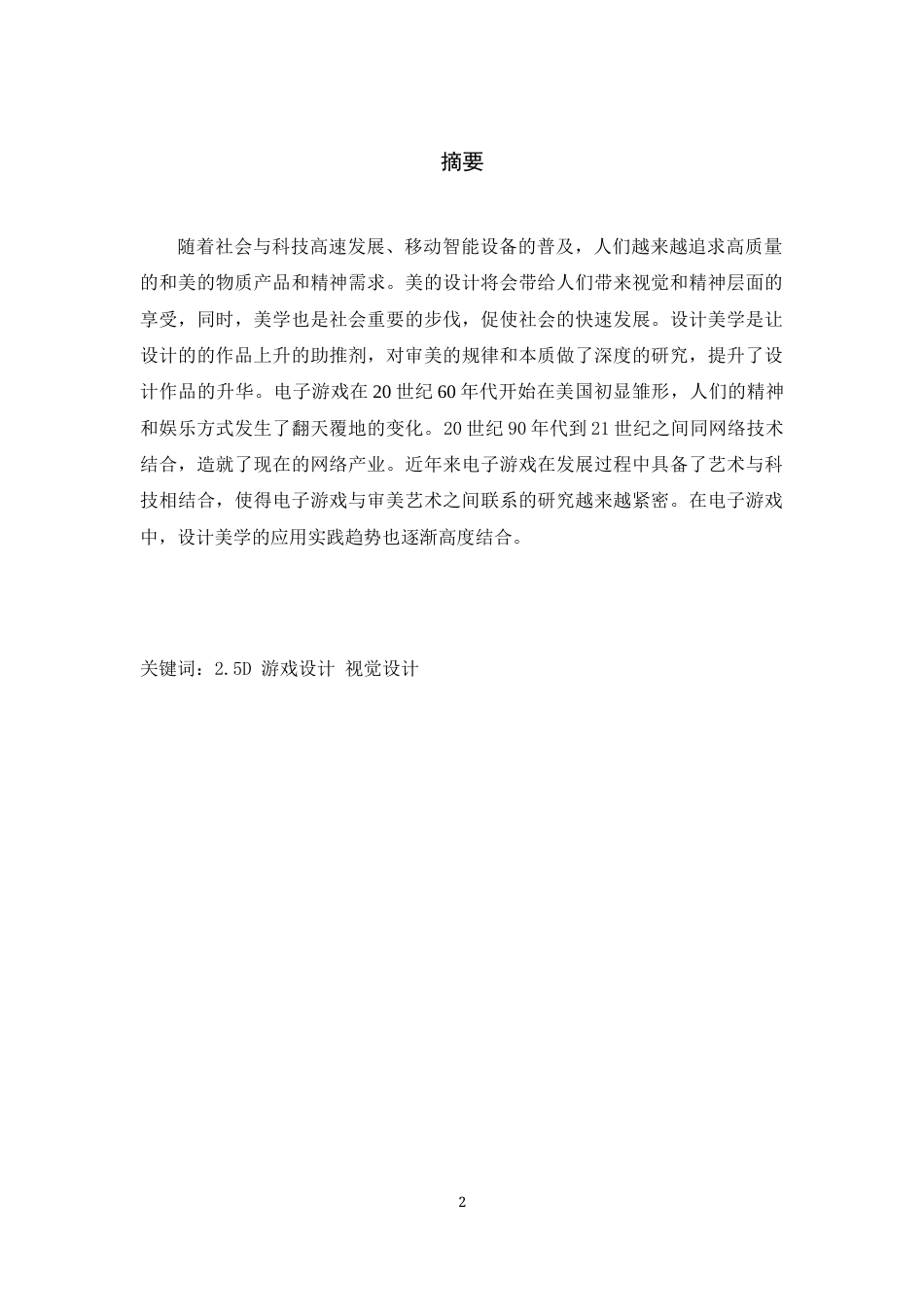 摘要

随着社会与科技高速发展、移动智能设备的普及，人们越来越追求高质量的和美的物质产品和精神需求。美的设计将会带给人们带来视觉和精神层面的享受，同时，美学也是社会重要的步伐，促使社会的快速发展。设计美学是让设计的的作品上升的助推剂，对审美的规律和本质做了深度的研究，提升了设计作品的升华。电子游戏在 20 世纪 60 年代开始在美国初显雏形，人们的精神和娱乐方式发生了翻天覆地的变化。20 世纪 90 年代到 21 世纪之间同网络技术结合，造就了现在的网络产业。近年来电子游戏在发展过程中具备了艺术与科技相结合，使得电子游戏与审美艺术之间联系的研究越来越紧密。在电子游戏中，设计美学的应用实践趋势也逐渐高度结合。

关键词：2.5D 游戏设计 视觉设计

2